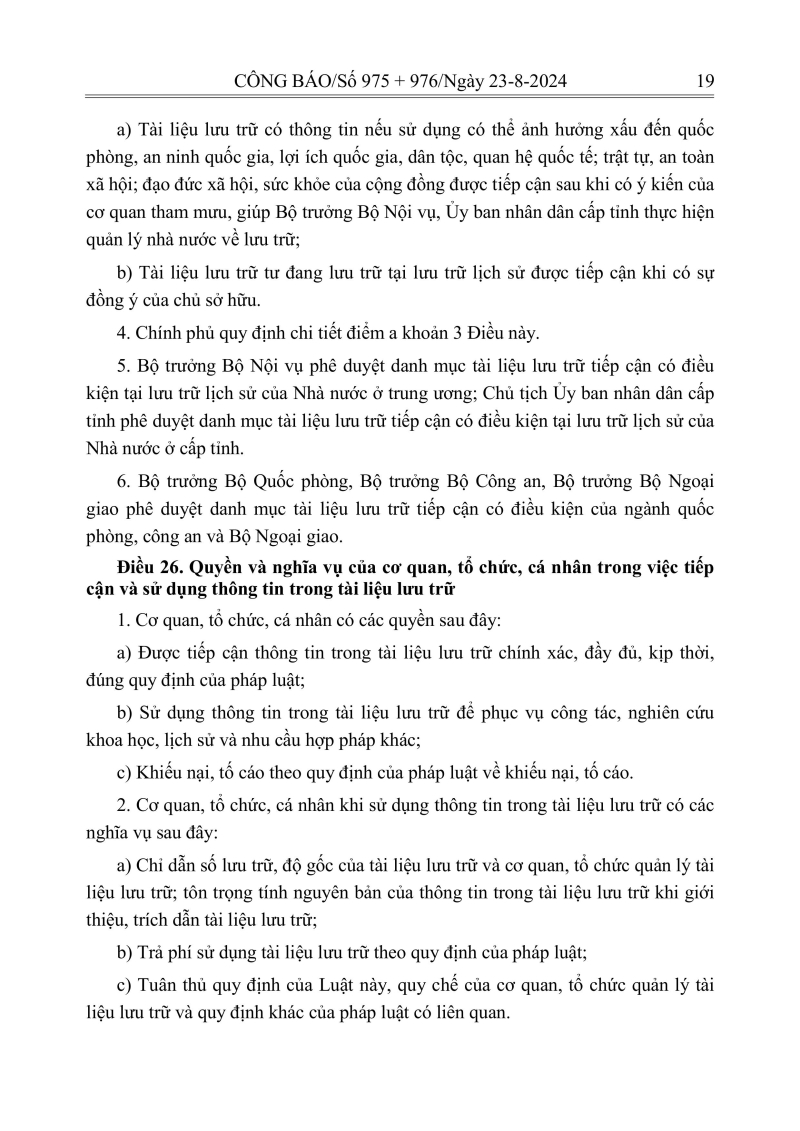 CÔNG BÁO/Số 975 + 976/Ngày 23-8-2024 19

a) Tài liệu lưu trữ có thông tin nếu sử dụng có thể ảnh hưởng xấu đến quốc phòng, an ninh quốc gia, lợi ích quốc gia, dân tộc, quan hệ quốc tế; trật tự, an toàn xã hội; đạo đức xã hội, sức khỏe của cộng đồng được tiếp cận sau khi có ý kiến của cơ quan tham mưu, giúp Bộ trưởng Bộ Nội vụ, Ủy ban nhân dân cấp tỉnh thực hiện quản lý nhà nước về lưu trữ;

b) Tài liệu lưu trữ tư đang lưu trữ tại lưu trữ lịch sử được tiếp cận khi có sự đồng ý của chủ sở hữu.

4. Chính phủ quy định chi tiết điểm a khoản 3 Điều này.

5. Bộ trưởng Bộ Nội vụ phê duyệt danh mục tài liệu lưu trữ tiếp cận có điều kiện tại lưu trữ lịch sử của Nhà nước ở trung ương; Chủ tịch Ủy ban nhân dân cấp tỉnh phê duyệt danh mục tài liệu lưu trữ tiếp cận có điều kiện tại lưu trữ lịch sử của Nhà nước ở cấp tỉnh.

6. Bộ trưởng Bộ Quốc phòng, Bộ trưởng Bộ Công an, Bộ trưởng Bộ Ngoại giao phê duyệt danh mục tài liệu lưu trữ tiếp cận có điều kiện của ngành quốc phòng, công an và Bộ Ngoại giao.

Điều 26. Quyền và nghĩa vụ của cơ quan, tổ chức, cá nhân trong việc tiếp cận và sử dụng thông tin trong tài liệu lưu trữ

1. Cơ quan, tổ chức, cá nhân có các quyền sau đây:

a) Được tiếp cận thông tin trong tài liệu lưu trữ chính xác, đầy đủ, kịp thời, đúng quy định của pháp luật;

b) Sử dụng thông tin trong tài liệu lưu trữ để phục vụ công tác, nghiên cứu khoa học, lịch sử và nhu cầu hợp pháp khác;

c) Khiếu nại, tố cáo theo quy định của pháp luật về khiếu nại, tố cáo.

2. Cơ quan, tổ chức, cá nhân khi sử dụng thông tin trong tài liệu lưu trữ có các nghĩa vụ sau đây:

a) Chỉ dẫn số lưu trữ, độ gốc của tài liệu lưu trữ và cơ quan, tổ chức quản lý tài liệu lưu trữ; tôn trọng tính nguyên bản của thông tin trong tài liệu lưu trữ khi giới thiệu, trích dẫn tài liệu lưu trữ;

b) Trả phí sử dụng tài liệu lưu trữ theo quy định của pháp luật;

c) Tuân thủ quy định của Luật này, quy chế của cơ quan, tổ chức quản lý tài liệu lưu trữ và quy định khác của pháp luật có liên quan.